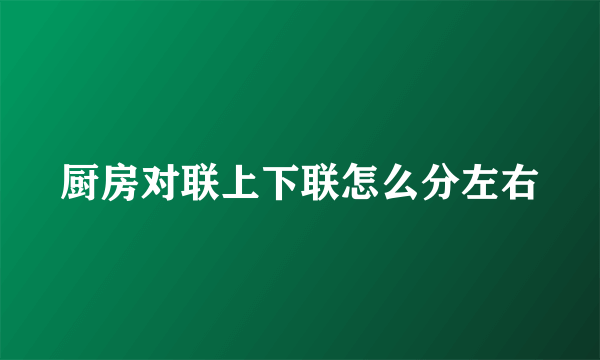 厨房对联上下联怎么分左右